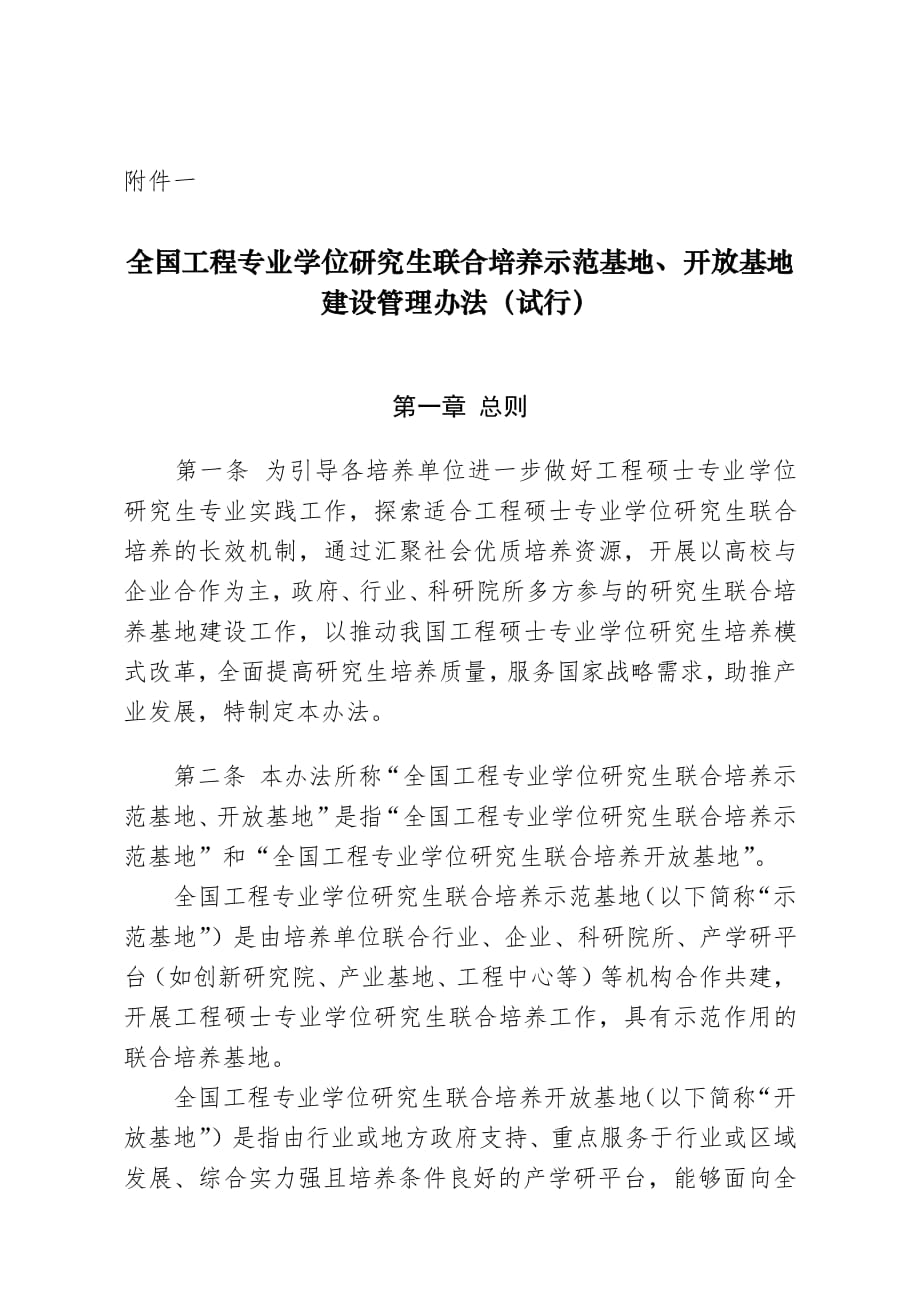 附件一

全国工程专业学位研究生联合培养示范基地、开放基地建设管理办法（试行）

第一章 总则

第一条 为引导各培养单位进一步做好工程硕士专业学位研究生专业实践工作，探索适合工程硕士专业学位研究生联合培养的长效机制，通过汇聚社会优质培养资源，开展以高校与企业合作为主，政府、行业、科研院所多方参与的研究生联合培养基地建设工作，以推动我国工程硕士专业学位研究生培养模式改革，全面提高研究生培养质量，服务国家战略需求，助推产业发展，特制定本办法。

第二条 本办法所称“全国工程专业学位研究生联合培养示范基地、开放基地”是指“全国工程专业学位研究生联合培养示范基地”和“全国工程专业学位研究生联合培养开放基地”。

全国工程专业学位研究生联合培养示范基地（以下简称“示范基地”）是由培养单位联合行业、企业、科研院所、产学研平台（如创新研究院、产业基地、工程中心等）等机构合作共建，开展工程硕士专业学位研究生联合培养工作，具有示范作用的联合培养基地。

全国工程专业学位研究生联合培养开放基地（以下简称“开放基地”）是指由行业或地方政府支持、重点服务于行业或区域发展、综合实力强且培养条件良好的产学研平台，能够面向全